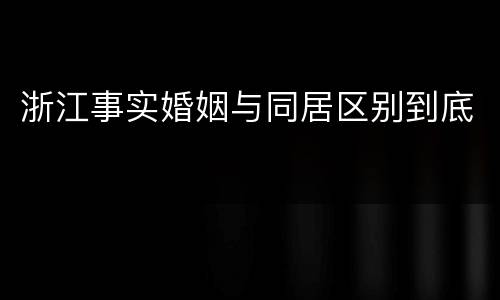 浙江事实婚姻与同居区别到底